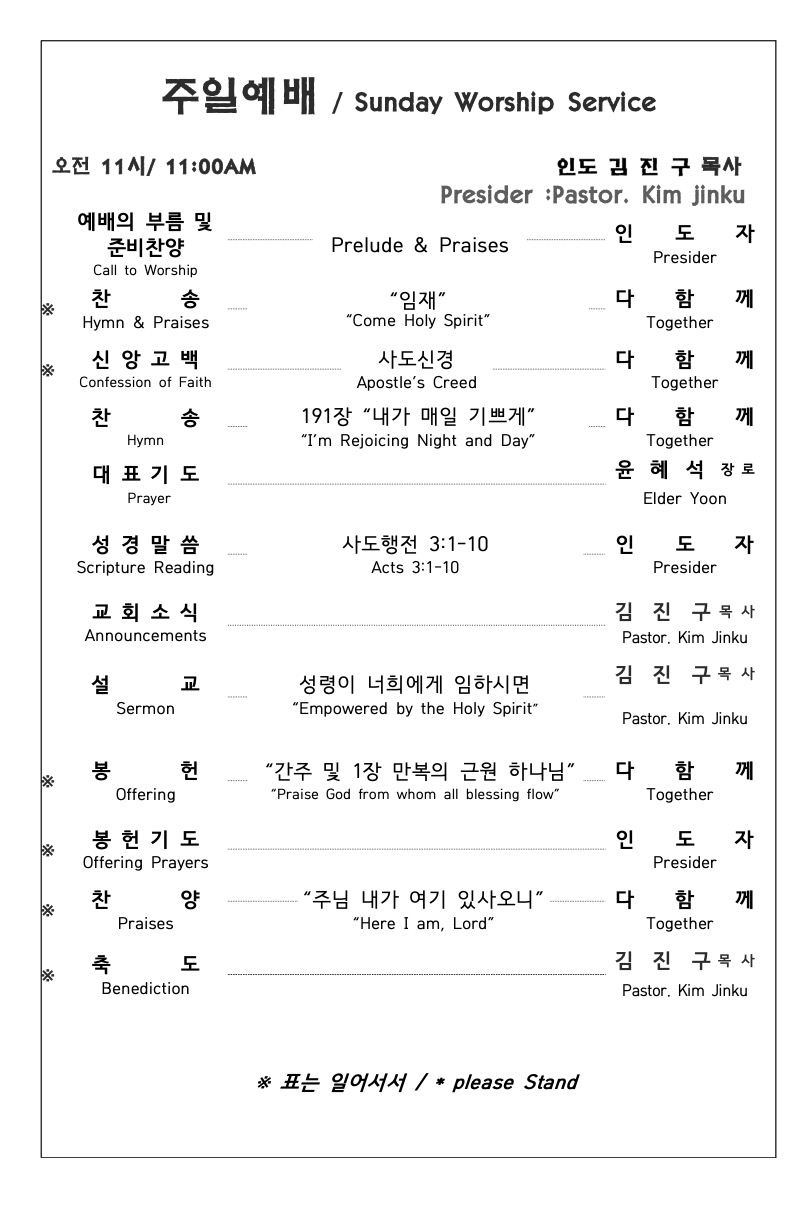 주일예배 / Sunday Worship Service

오전 11시/ 11:00AM

인도 김 진 구 목사
Presider :Pastor. Kim jinku

예배의 부름 및 준비찬양
Call to Worship
Prelude & Praises
인 도 자
Presider

※ 찬 송
Hymn & Praises
"임재"
"Come Holy Spirit"
다 함 께
Together

※ 신 앙 고 백
Confession of Faith
사도신경
Apostle's Creed
다 함 께
Together

찬 송
Hymn
191장 "내가 매일 기쁘게"
"I'm Rejoicing Night and Day"
다 함 께
Together

대 표 기 도
Prayer
윤 혜 석 장로
Elder Yoon

성 경 말 씀
Scripture Reading
사도행전 3:1-10
Acts 3:1-10
인 도 자
Presider

교 회 소 식
Announcements
김 진 구 목사
Pastor. Kim Jinku

설 교
Sermon
성령이 너희에게 임하시면
"Empowered by the Holy Spirit"
김 진 구 목사
Pastor. Kim Jinku

※ 봉 헌
Offering
"간주 및 1장 만복의 근원 하나님"
"Praise God from whom all blessing flow"
다 함 께
Together

※ 봉 헌 기 도
Offering Prayers
인 도 자
Presider

※ 찬 양
Praises
"주님 내가 여기 있사오니"
"Here I am, Lord"
다 함 께
Together

※ 축 도
Benediction
김 진 구 목사
Pastor. Kim Jinku

※ 표는 일어서서 / * please Stand